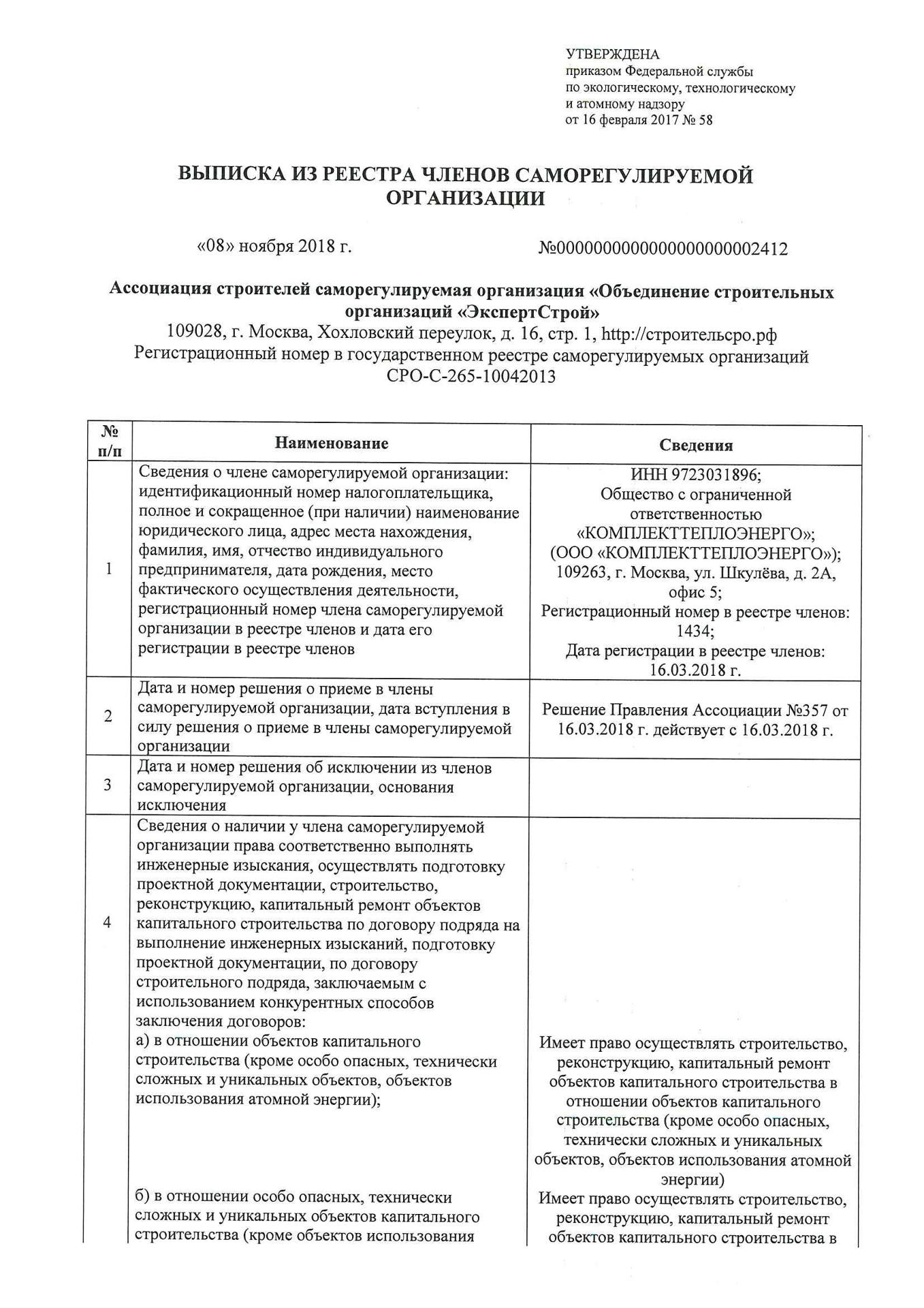 УТВЕРЖДЕНА
приказом Федеральной службы по экологическому, технологическому и атомному надзору
от 16 февраля 2017 № 58

ВЫПИСКА ИЗ РЕЕСТРА ЧЛЕНОВ САМОРЕГУЛИРУЕМОЙ ОРГАНИЗАЦИИ

«08» ноября 2018 г.

№0000000000000000000002412

Ассоциация строителей саморегулируемая организация «Объединение строительных организаций «ЭкспертСтрой»
109028, г. Москва, Хохловский переулок, д. 16, стр. 1, http://строительсро.рф
Регистрационный номер в государственном реестре саморегулируемых организаций
СРО-С-265-10042013

| № п/п | Наименование | Сведения |
|---|---|---|
| 1 | Сведения о члене саморегулируемой организации: идентификационный номер налогоплательщика, полное и сокращенное (при наличии) наименование юридического лица, адрес места нахождения, фамилия, имя, отчество индивидуального предпринимателя, дата рождения, место фактического осуществления деятельности, регистрационный номер члена саморегулируемой организации в реестре членов и дата его регистрации в реестре членов | ИНН 9723031896; Общество с ограниченной ответственностью «КОМПЛЕКТТЕПЛОЭНЕРГО»; (ООО «КОМПЛЕКТТЕПЛОЭНЕРГО»); 109263, г. Москва, ул. Шкулёва, д. 2А, офис 5; Регистрационный номер в реестре членов: 1434; Дата регистрации в реестре членов: 16.03.2018 г. |
| 2 | Дата и номер решения о приеме в члены саморегулируемой организации, дата вступления в силу решения о приеме в члены саморегулируемой организации | Решение Правления Ассоциации №357 от 16.03.2018 г. действует с 16.03.2018 г. |
| 3 | Дата и номер решения об исключении из членов саморегулируемой организации, основания исключения | |
| 4 | Сведения о наличии у члена саморегулируемой организации права соответственно выполнять инженерные изыскания, осуществлять подготовку проектной документации, строительство, реконструкцию, капитальный ремонт объектов капитального строительства по договору подряда на выполнение инженерных изысканий, подготовку проектной документации, по договору строительного подряда, заключаемым с использованием конкурентных способов заключения договоров: а) в отношении объектов капитального строительства (кроме особо опасных, технически сложных и уникальных объектов, объектов использования атомной энергии); б) в отношении особо опасных, технически сложных и уникальных объектов капитального строительства (кроме объектов использования | Имеет право осуществлять строительство, реконструкцию, капитальный ремонт объектов капитального строительства в отношении объектов капитального строительства (кроме особо опасных, технически сложных и уникальных объектов, объектов использования атомной энергии) Имеет право осуществлять строительство, реконструкцию, капитальный ремонт объектов капитального строительства в |